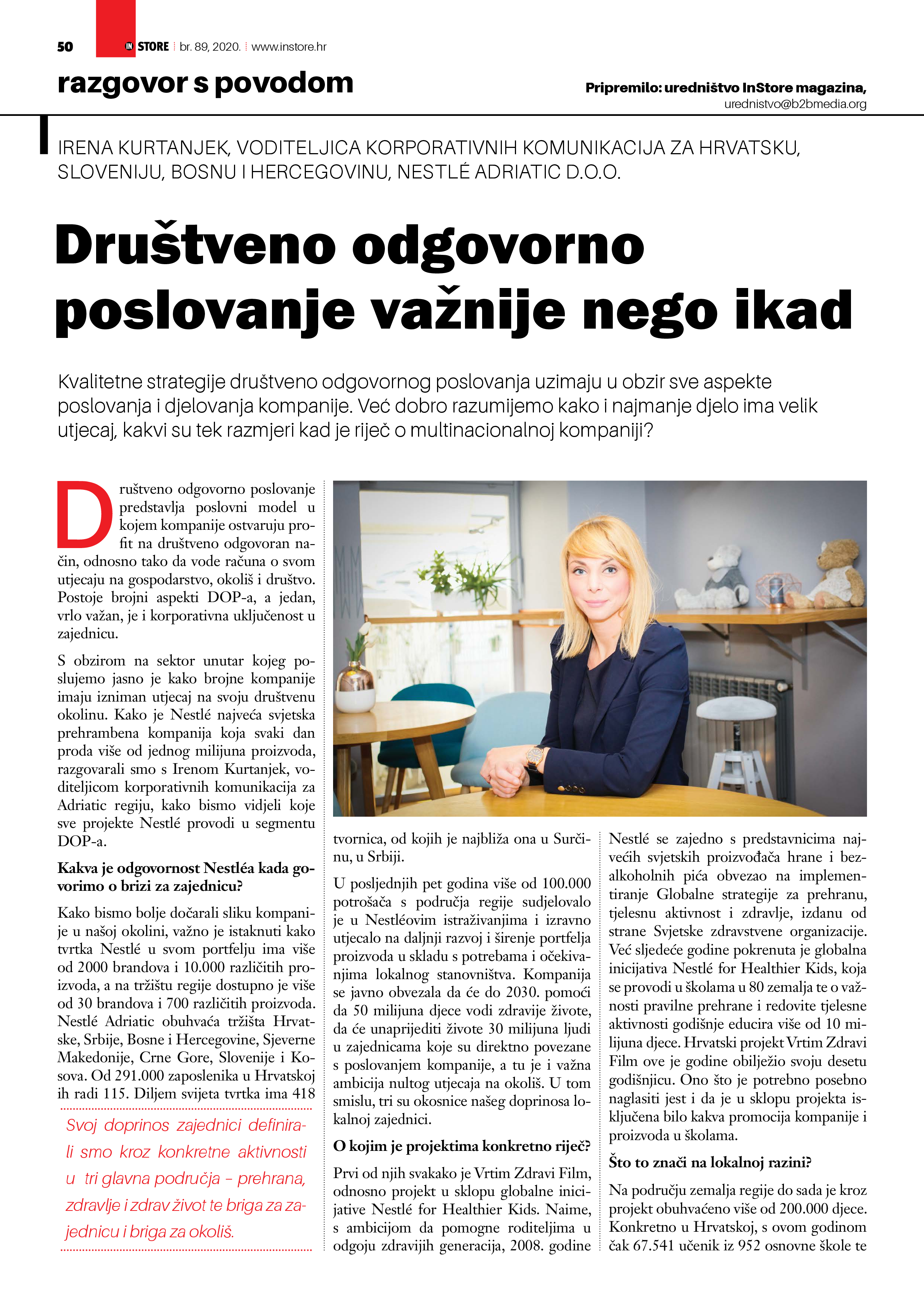 50 IN STORE br. 89, 2020. www.instore.hr

razgovor s povodom

Pripremilo: uredništvo InStore magazina, urednistvo@b2bmedia.org

IRENA KURTANJEK, VODITELJICA KORPORATIVNIH KOMUNIKACIJA ZA HRVATSKU, SLOVENIJU, BOSNU I HERCEGOVINU, NESTLÉ ADRIATIC D.O.O.

Društveno odgovorno poslovanje važnije nego ikad

Kvalitetne strategije društveno odgovornog poslovanja uzimaju u obzir sve aspekte poslovanja i djelovanja kompanije. Već dobro razumijemo kako i najmanje djelo ima velik utjecaj, kakvi su tek razmjeri kad je riječ o multinacionalnoj kompaniji?

Društveno odgovorno poslovanje predstavlja poslovni model u kojem kompanije ostvaruju profit na društveno odgovoran način, odnosno tako da vode računa o svom utjecaju na gospodarstvo, okoliš i društvo. Postoje brojni aspekti DOP-a, a jedan, vrlo važan, je i korporativna uključenost u zajednicu.

S obzirom na sektor unutar kojeg poslujemo jasno je kako brojne kompanije imaju izniman utjecaj na svoju društvenu okolinu. Kako je Nestlé najveća svjetska prehrambena kompanija koja svaki dan proda više od jednog milijuna proizvoda, razgovarali smo s Irenom Kurtanjek, voditeljicom korporativnih komunikacija za Adriatic regiju, kako bismo vidjeli koje sve projekte Nestlé provodi u segmentu DOP-a.

Kakva je odgovornost Nestléa kada govorimo o brizi za zajednicu?

Kako bismo bolje dočarali sliku kompanije u našoj okolini, važno je istaknuti kako tvrtka Nestlé u svom portfelju ima više od 2000 brandova i 10.000 različitih proizvoda, a na tržištu regije dostupno je više od 30 brandova i 700 različitih proizvoda. Nestlé Adriatic obuhvaća tržišta Hrvatske, Srbije, Bosne i Hercegovine, Sjeverne Makedonije, Crne Gore, Slovenije i Kosova. Od 291.000 zaposlenika u Hrvatskoj ih radi 115. Diljem svijeta tvrtka ima 418

Svoj doprinos zajednici definirali smo kroz konkretne aktivnosti u tri glavna područja – prehrana, zdravlje i zdrav život te briga za zajednicu i briga za okoliš.

tvornica, od kojih je najbliža ona u Surčinu, u Srbiji.

U posljednjih pet godina više od 100.000 potrošača s područja regije sudjelovalo je u Nestléovim istraživanjima i izravno utjecalo na daljnji razvoj i širenje portfelja proizvoda u skladu s potrebama i očekivanjima lokalnog stanovništva. Kompanija se javno obvezala da će do 2030. pomoći da 50 milijuna djece vodi zdravije živote, da će unaprijediti živote 30 milijuna ljudi u zajednicama koje su direktno povezane s poslovanjem kompanije, a tu je i važna ambicija nultog utjecaja na okoliš. U tom smislu, tri su okosnice našeg doprinosa lokalnoj zajednici.

O kojim je projektima konkretno riječ?

Prvi od njih svakako je Vrtim Zdravi Film, odnosno projekt u sklopu globalne inicijative Nestlé for Healthier Kids. Naime, s ambicijom da pomogne roditeljima u odgoju zdravijih generacija, 2008. godine

Nestlé se zajedno s predstavnicima najvećih svjetskih proizvođača hrane i bezalkoholnih pića obvezao na implementiranje Globalne strategije za prehranu, tjelesnu aktivnost i zdravlje, izdanu od strane Svjetske zdravstvene organizacije. Već sljedeće godine pokrenuta je globalna inicijativa Nestlé for Healthier Kids, koja se provodi u školama u 80 zemalja te o važnosti pravilne prehrane i redovite tjelesne aktivnosti godišnje educira više od 10 milijuna djece. Hrvatski projekt Vrtim Zdravi Film ove je godine obilježio svoju desetu godišnjicu. Ono što je potrebno posebno naglasiti jest i da je u sklopu projekta isključena bilo kakva promocija kompanije i proizvoda u školama.

Što to znači na lokalnoj razini?

Na području zemalja regije do sada je kroz projekt obuhvaćeno više od 200.000 djece. Konkretno u Hrvatskoj, s ovom godinom čak 67.541 učenik iz 952 osnovne škole te